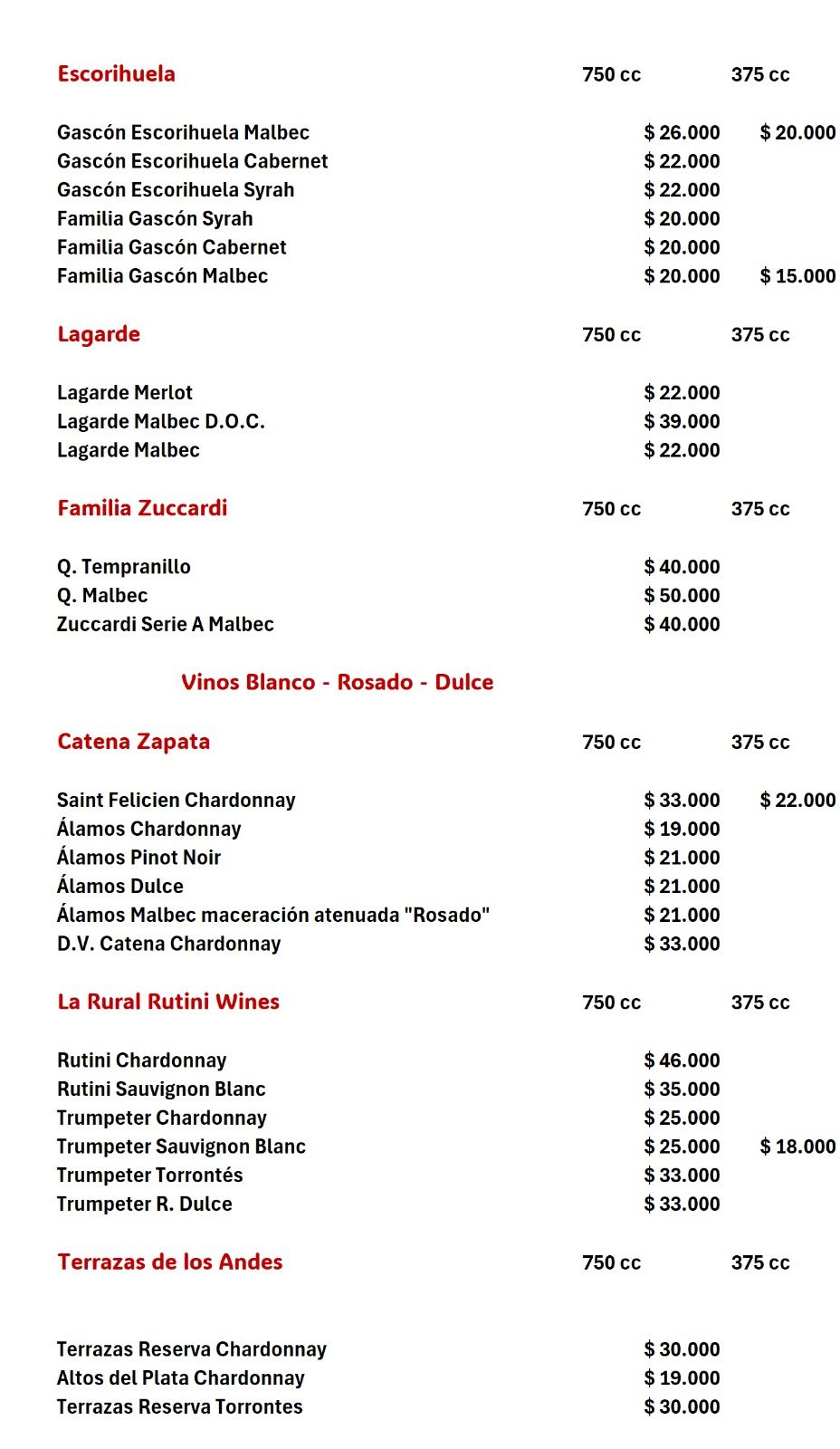 | Escorihuela | 750 cc | 375 cc |
|---|---|---|
| Gascón Escorihuela Malbec | $ 26.000 | $ 20.000 |
| Gascón Escorihuela Cabernet | $ 22.000 | |
| Gascón Escorihuela Syrah | $ 22.000 | |
| Familia Gascón Syrah | $ 20.000 | |
| Familia Gascón Cabernet | $ 20.000 | |
| Familia Gascón Malbec | $ 20.000 | $ 15.000 |

| Lagarde | 750 cc | 375 cc |
|---|---|---|
| Lagarde Merlot | $ 22.000 | |
| Lagarde Malbec D.O.C. | $ 39.000 | |
| Lagarde Malbec | $ 22.000 | |

| Familia Zuccardi | 750 cc | 375 cc |
|---|---|---|
| Q. Tempranillo | $ 40.000 | |
| Q. Malbec | $ 50.000 | |
| Zuccardi Serie A Malbec | $ 40.000 | |

Vinos Blanco - Rosado - Dulce

| Catena Zapata | 750 cc | 375 cc |
|---|---|---|
| Saint Felicien Chardonnay | $ 33.000 | $ 22.000 |
| Álamos Chardonnay | $ 19.000 | |
| Álamos Pinot Noir | $ 21.000 | |
| Álamos Dulce | $ 21.000 | |
| Álamos Malbec maceración atenuada "Rosado" | $ 21.000 | |
| D.V. Catena Chardonnay | $ 33.000 | |

| La Rural Rutini Wines | 750 cc | 375 cc |
|---|---|---|
| Rutini Chardonnay | $ 46.000 | |
| Rutini Sauvignon Blanc | $ 35.000 | |
| Trumpeter Chardonnay | $ 25.000 | |
| Trumpeter Sauvignon Blanc | $ 25.000 | $ 18.000 |
| Trumpeter Torrontés | $ 33.000 | |
| Trumpeter R. Dulce | $ 33.000 | |

| Terrazas de los Andes | 750 cc | 375 cc |
|---|---|---|
| Terrazas Reserva Chardonnay | $ 30.000 | |
| Altos del Plata Chardonnay | $ 19.000 | |
| Terrazas Reserva Torrontes | $ 30.000 | |